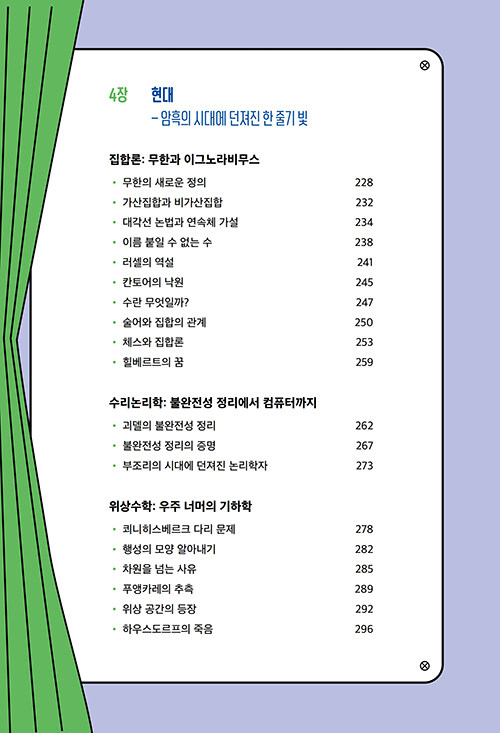 4장 현대
– 암흑의 시대에 던져진 한 줄기 빛

집합론: 무한과 이그노라비무스

• 무한의 새로운 정의 228
• 가산집합과 비가산집합 232
• 대각선 논법과 연속체 가설 234
• 이름 붙일 수 없는 수 238
• 러셀의 역설 241
• 칸토어의 낙원 245
• 수란 무엇일까? 247
• 술어와 집합의 관계 250
• 체스와 집합론 253
• 힐베르트의 꿈 259

수리논리학: 불완전성 정리에서 컴퓨터까지

• 괴델의 불완전성 정리 262
• 불완전성 정리의 증명 267
• 부조리의 시대에 던져진 논리학자 273

위상수학: 우주 너머의 기하학

• 쾨니히스베르크 다리 문제 278
• 행성의 모양 알아내기 282
• 차원을 넘는 사유 285
• 푸앵카레의 추측 289
• 위상 공간의 등장 292
• 하우스도르프의 죽음 296